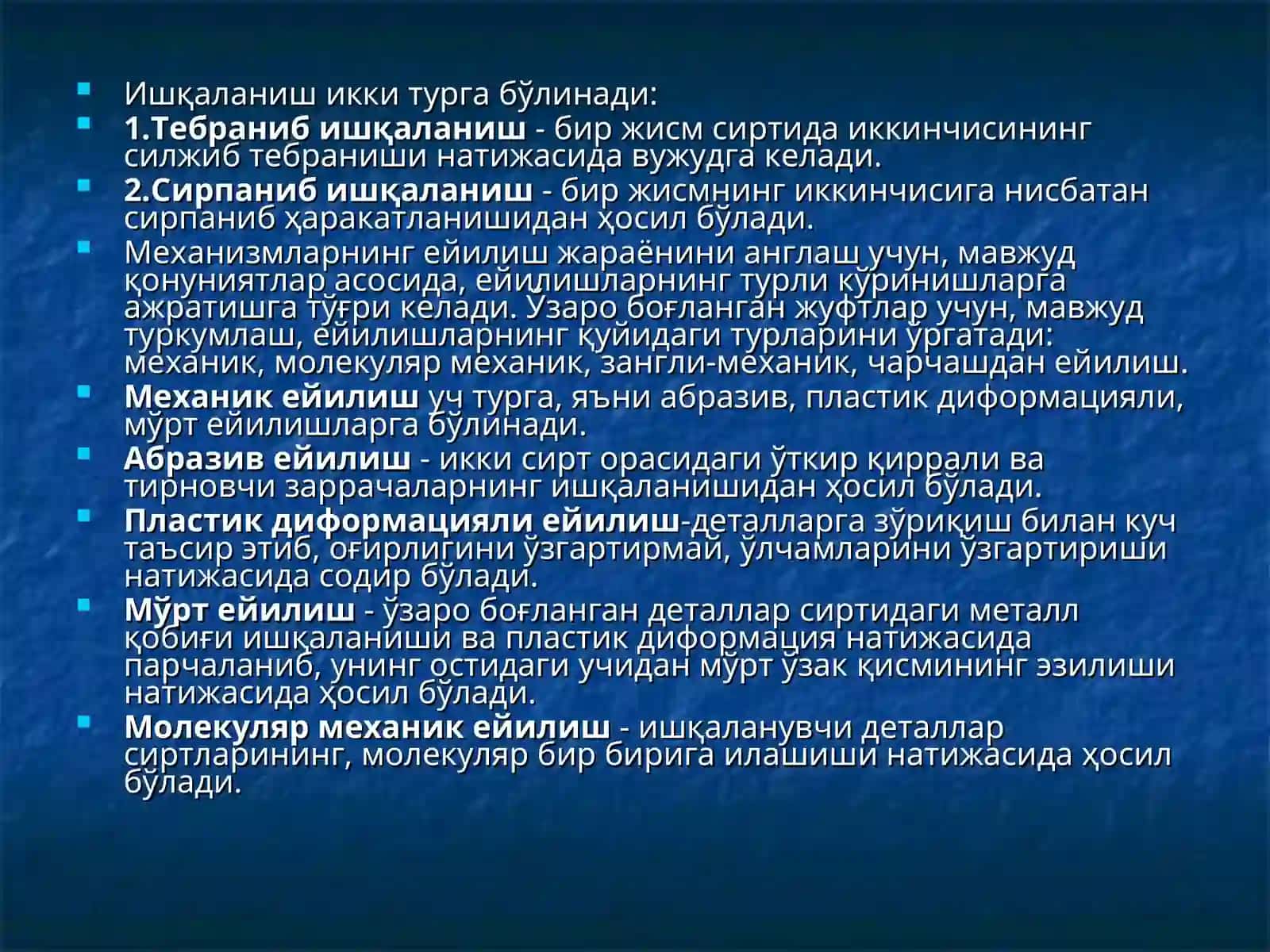 Ишқаланиш икки турга бўлинади:

1.Тебраниб ишқаланиш - бир жисм сиртида иккинчисининг силжиб тебраниши натижасида вужудга келади.

2.Сирпаниб ишқаланиш - бир жисмнинг иккинчисига нисбатан сирпаниб ҳаракатланишидан ҳосил бўлади.

Механизмларнинг ейилиш жараёнини англаш учун, мавжуд қонуниятлар асосида, ейилишларнинг турли кўринишларга ажратишга тўғри келади. Ўзаро боғланган жуфтлар учун, мавжуд туркумлаш, ейилишларнинг қуйидаги турларини ўргатади: механик, молекуляр механик, зангли-механик, чарчашдан ейилиш.

Механик ейилиш уч турга, яъни абразив, пластик диформацияли, мўрт ейилишларга бўлинади.

Абразив ейилиш - икки сирт орасидаги ўткир қиррали ва тирновчи заррачаларнинг ишқаланишидан ҳосил бўлади.

Пластик диформацияли ейилиш-деталларга зўриқиш билан куч таъсир этиб, оғирлигини ўзгартирмай, ўлчамларини ўзгартириши натижасида содир бўлади.

Мўрт ейилиш - ўзаро боғланган деталлар сиртидаги металл қобиғи ишқаланиши ва пластик диформация натижасида парчаланиб, унинг остидаги учидан мўрт ўзак қисмининг эзилиши натижасида ҳосил бўлади.

Молекуляр механик ейилиш - ишқаланувчи деталлар сиртларининг, молекуляр бир бирига илашиши натижасида ҳосил бўлади.